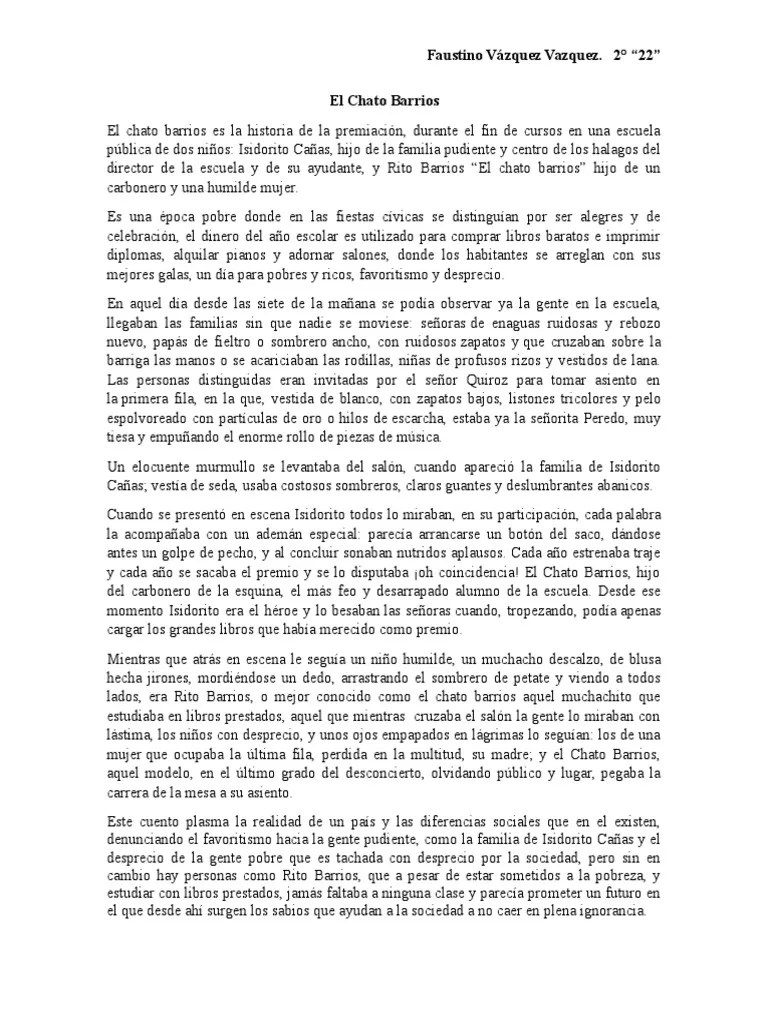 Faustino Vázquez Vazquez. 2° “22”

El Chato Barrios

El chato barrios es la historia de la premiación, durante el fin de cursos en una escuela pública de dos niños: Isidorito Cañas, hijo de la familia pudiente y centro de los halagos del director de la escuela y de su ayudante, y Rito Barrios “El chato barrios” hijo de un carbonero y una humilde mujer.

Es una época pobre donde en las fiestas cívicas se distinguían por ser alegres y de celebración, el dinero del año escolar es utilizado para comprar libros baratos e imprimir diplomas, alquilar pianos y adornar salones, donde los habitantes se arreglan con sus mejores galas, un día para pobres y ricos, favoritismo y desprecio.

En aquel día desde las siete de la mañana se podía observar ya la gente en la escuela, llegaban las familias sin que nadie se moviese: señoras de enaguas ruidosas y rebozo nuevo, papás de fieltro o sombrero ancho, con ruidosos zapatos y que cruzaban sobre la barriga las manos o se acariciaban las rodillas, niñas de profusos rizos y vestidos de lana. Las personas distinguidas eran invitadas por el señor Quiroz para tomar asiento en la primera fila, en la que, vestida de blanco, con zapatos bajos, listones tricolores y pelo espolvoreado con partículas de oro o hilos de escarcha, estaba ya la señorita Peredo, muy tiesa y empuñando el enorme rollo de piezas de música.

Un elocuente murmullo se levantaba del salón, cuando apareció la familia de Isidorito Cañas; vestía de seda, usaba costosos sombreros, claros guantes y deslumbrantes abanicos.

Cuando se presentó en escena Isidorito todos lo miraban, en su participación, cada palabra la acompañaba con un ademán especial: parecía arrancarse un botón del saco, dándose antes un golpe de pecho, y al concluir sonaban nutridos aplausos. Cada año estrenaba traje y cada año se sacaba el premio y se lo disputaba ¡oh coincidencia! El Chato Barrios, hijo del carbonero de la esquina, el más feo y desarrapado alumno de la escuela. Desde ese momento Isidorito era el héroe y lo besaban las señoras cuando, tropezando, podía apenas cargar los grandes libros que había merecido como premio.

Mientras que atrás en escena le seguía un niño humilde, un muchacho descalzo, de blusa hecha jirones, mordiéndose un dedo, arrastrando el sombrero de petate y viendo a todos lados, era Rito Barrios, o mejor conocido como el chato barrios aquel muchachito que estudiaba en libros prestados, aquel que mientras cruzaba el salón la gente lo miraban con lástima, los niños con desprecio, y unos ojos empapados en lágrimas lo seguían: los de una mujer que ocupaba la última fila, perdida en la multitud, su madre; y el Chato Barrios, aquel modelo, en el último grado del desconcierto, olvidando público y lugar, pegaba la carrera de la mesa a su asiento.

Este cuento plasma la realidad de un país y las diferencias sociales que en el existen, denunciando el favoritismo hacia la gente pudiente, como la familia de Isidorito Cañas y el desprecio de la gente pobre que es tachada con desprecio por la sociedad, pero sin en cambio hay personas como Rito Barrios, que a pesar de estar sometidos a la pobreza, y estudiar con libros prestados, jamás faltaba a ninguna clase y parecía prometer un futuro en el que desde ahí surgen los sabios que ayudan a la sociedad a no caer en plena ignorancia.